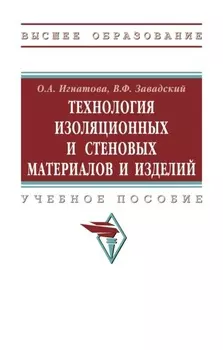 ВЫСШЕЕ ОБРАЗОВАНИЕ

О.А. Игнатова, В.Ф. Завадский

ТЕХНОЛОГИЯ ИЗОЛЯЦИОННЫХ И СТЕНОВЫХ МАТЕРИАЛОВ И ИЗДЕЛИЙ

УЧЕБНОЕ ПОСОБИЕ